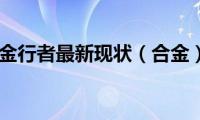 金行者最新现状（合金）